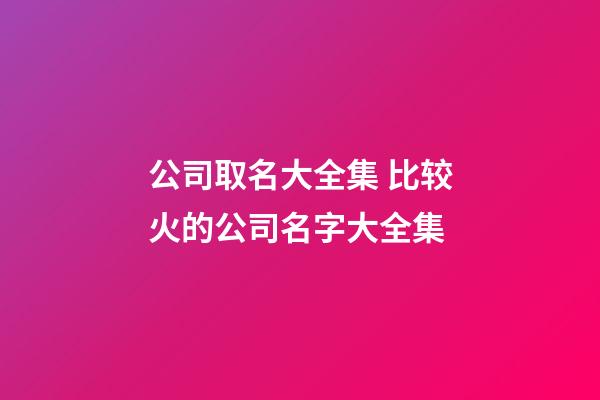 公司取名大全集 比较火的公司名字大全集